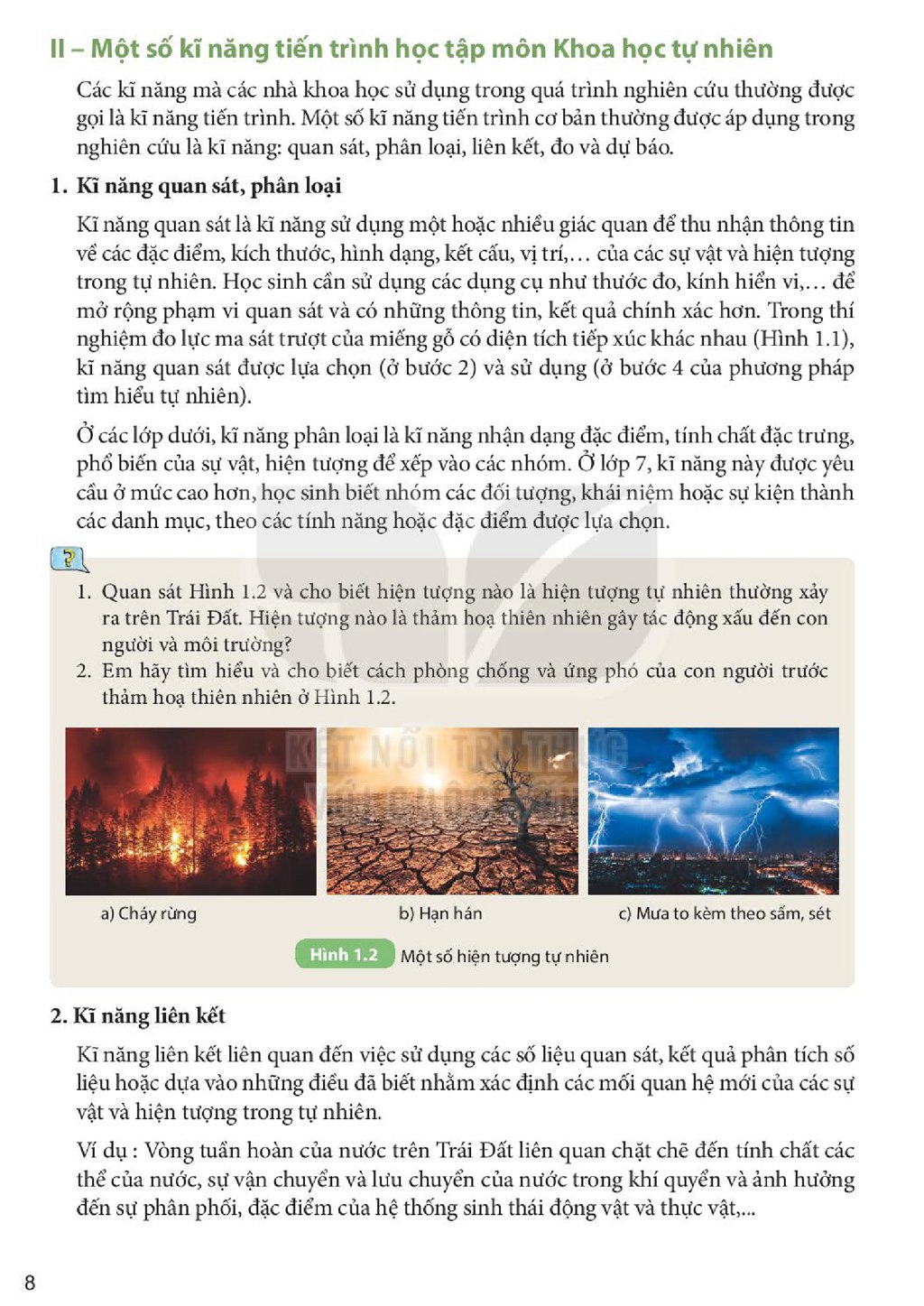 II – Một số kĩ năng tiến trình học tập môn Khoa học tự nhiên

Các kĩ năng mà các nhà khoa học sử dụng trong quá trình nghiên cứu thường được gọi là kĩ năng tiến trình. Một số kĩ năng tiến trình cơ bản thường được áp dụng trong nghiên cứu là kĩ năng: quan sát, phân loại, liên kết, đo và dự báo.

1. Kĩ năng quan sát, phân loại

Kĩ năng quan sát là kĩ năng sử dụng một hoặc nhiều giác quan để thu nhận thông tin về các đặc điểm, kích thước, hình dạng, kết cấu, vị trí,... của các sự vật và hiện tượng trong tự nhiên. Học sinh cần sử dụng các dụng cụ như thước đo, kính hiển vi,... để mở rộng phạm vi quan sát và có những thông tin, kết quả chính xác hơn. Trong thí nghiệm đo lực ma sát trượt của miếng gỗ có diện tích tiếp xúc khác nhau (Hình 1.1), kĩ năng quan sát được lựa chọn (ở bước 2) và sử dụng (ở bước 4 của phương pháp tìm hiểu tự nhiên).

Ở các lớp dưới, kĩ năng phân loại là kĩ năng nhận dạng đặc điểm, tính chất đặc trưng, phổ biến của sự vật, hiện tượng để xếp vào các nhóm. Ở lớp 7, kĩ năng này được yêu cầu ở mức cao hơn, học sinh biết nhóm các đối tượng, khái niệm hoặc sự kiện thành các danh mục, theo các tính năng hoặc đặc điểm được lựa chọn.

?

1. Quan sát Hình 1.2 và cho biết hiện tượng nào là hiện tượng tự nhiên thường xảy ra trên Trái Đất. Hiện tượng nào là thảm hoạ thiên nhiên gây tác động xấu đến con người và môi trường?
2. Em hãy tìm hiểu và cho biết cách phòng chống và ứng phó của con người trước thảm hoạ thiên nhiên ở Hình 1.2.

a) Cháy rừng
b) Hạn hán
c) Mưa to kèm theo sấm, sét

Hình 1.2 Một số hiện tượng tự nhiên

2. Kĩ năng liên kết

Kĩ năng liên kết liên quan đến việc sử dụng các số liệu quan sát, kết quả phân tích số liệu hoặc dựa vào những điều đã biết nhằm xác định các mối quan hệ mới của các sự vật và hiện tượng trong tự nhiên.

Ví dụ : Vòng tuần hoàn của nước trên Trái Đất liên quan chặt chẽ đến tính chất các thể của nước, sự vận chuyển và lưu chuyển của nước trong khí quyển và ảnh hưởng đến sự phân phối, đặc điểm của hệ thống sinh thái động vật và thực vật,...

8

KẾT NỐI TRI THỨC VỚI CUỘC SỐNG